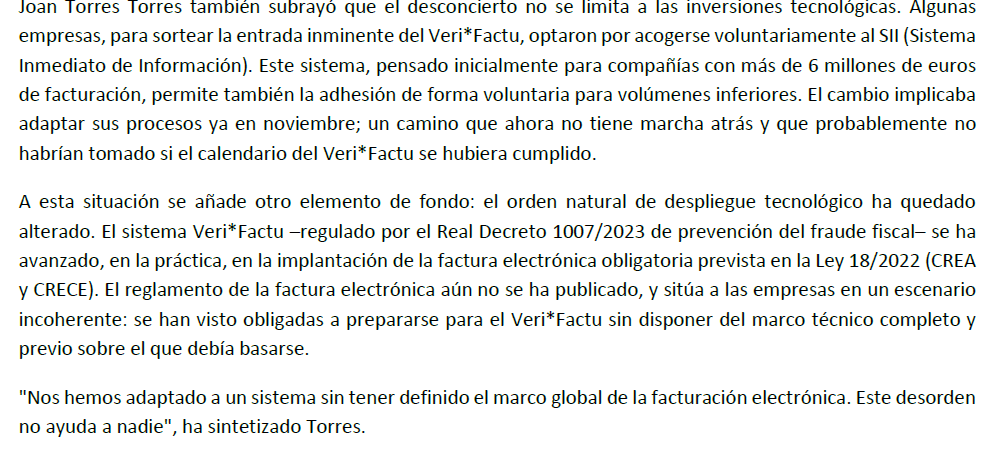 Joan Torres Torres también subrayó que el desconcierto no se limita a las inversiones tecnológicas. Algunas empresas, para sortear la entrada inminente del Veri*Factu, optaron por acogerse voluntariamente al SII (Sistema Inmediato de Información). Este sistema, pensado inicialmente para compañías con más de 6 millones de euros de facturación, permite también la adhesión de forma voluntaria para volúmenes inferiores. El cambio implicaba adaptar sus procesos ya en noviembre; un camino que ahora no tiene marcha atrás y que probablemente no habrían tomado si el calendario del Veri*Factu se hubiera cumplido.

A esta situación se añade otro elemento de fondo: el orden natural de despliegue tecnológico ha quedado alterado. El sistema Veri*Factu –regulado por el Real Decreto 1007/2023 de prevención del fraude fiscal– se ha avanzado, en la práctica, en la implantación de la factura electrónica obligatoria prevista en la Ley 18/2022 (CREA y CRECE). El reglamento de la factura electrónica aún no se ha publicado, y sitúa a las empresas en un escenario incoherente: se han visto obligadas a prepararse para el Veri*Factu sin disponer del marco técnico completo y previo sobre el que debía basarse.

"Nos hemos adaptado a un sistema sin tener definido el marco global de la facturación electrónica. Este desorden no ayuda a nadie", ha sintetizado Torres.